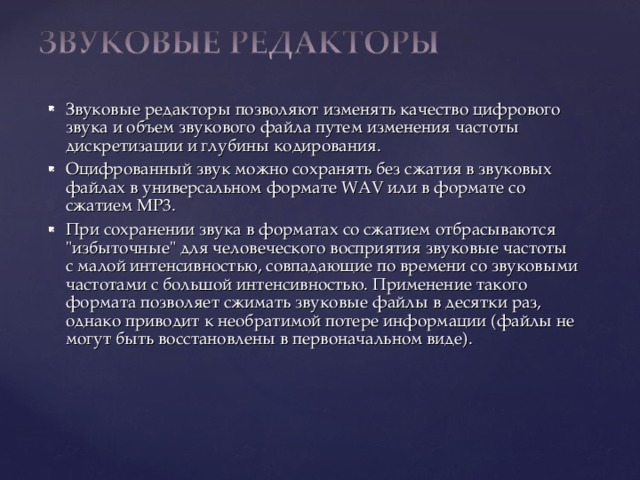 ЗВУКОВЫЕ РЕДАКТОРЫ

- Звуковые редакторы позволяют изменять качество цифрового звука и объем звукового файла путем изменения частоты дискретизации и глубины кодирования.
- Оцифрованный звук можно сохранять без сжатия в звуковых файлах в универсальном формате WAV или в формате со сжатием MP3.
- При сохранении звука в форматах со сжатием отбрасываются "избыточные" для человеческого восприятия звуковые частоты с малой интенсивностью, совпадающие по времени со звуковыми частотами с большой интенсивностью. Применение такого формата позволяет сжимать звуковые файлы в десятки раз, однако приводит к необратимой потере информации (файлы не могут быть восстановлены в первоначальном виде).